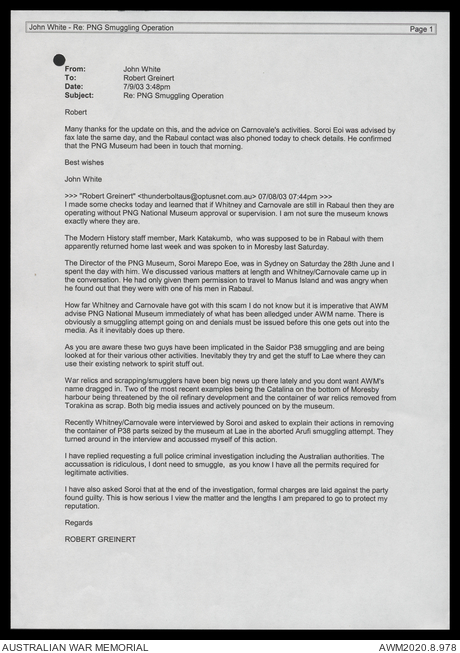 John White - Re: PNG Smuggling Operation

Page 1

From: John White
To: Robert Greinert
Date: 7/9/03 3:48pm
Subject: Re: PNG Smuggling Operation

Robert

Many thanks for the update on this, and the advice on Carnovale's activities. Soroi Eoi was advised by fax late the same day, and the Rabaul contact was also phoned today to check details. He confirmed that the PNG Museum had been in touch that morning.

Best wishes

John White

>>> "Robert Greinert" <thunderboltaus@optusnet.com.au> 07/08/03 07:44pm >>>
I made some checks today and learned that if Whitney and Carnovale are still in Rabaul then they are operating without PNG National Museum approval or supervision. I am not sure the museum knows exactly where they are.

The Modern History staff member, Mark Katakumb, who was supposed to be in Rabaul with them apparently returned home last week and was spoken to in Moresby last Saturday.

The Director of the PNG Museum, Soroi Marepo Eoe, was in Sydney on Saturday the 28th June and I spent the day with him. We discussed various matters at length and Whitney/Carnovale came up in the conversation. He had only given them permission to travel to Manus Island and was angry when he found out that they were with one of his men in Rabaul.

How far Whitney and Carnovale have got with this scam I do not know but it is imperative that AWM advise PNG National Museum immediately of what has been alledged under AWM name. There is obviously a smuggling attempt going on and denials must be issued before this one gets out into the media. As it inevitably does up there.

As you are aware these two guys have been implicated in the Saidor P38 smuggling and are being looked at for their various other activities. Inevitably they try and get the stuff to Lae where they can use their existing network to spirit stuff out.

War relics and scrapping/smugglers have been big news up there lately and you dont want AWM's name dragged in. Two of the most recent examples being the Catalina on the bottom of Moresby harbour being threatened by the oil refinary development and the container of war relics removed from Torakina as scrap. Both big media issues and actively pounced on by the museum.

Recently Whitney/Carnovale were interviewed by Soroi and asked to explain their actions in removing the container of P38 parts seized by the museum at Lae in the aborted Arufi smuggling attempt. They turned around in the interview and accussed myself of this action.

I have replied requesting a full police criminal investigation including the Australian authorities. The accussation is ridiculous, I dont need to smuggle, as you know I have all the permits required for legitimate activities.

I have also asked Soroi that at the end of the investigation, formal charges are laid against the party found guilty. This is how serious I view the matter and the lengths I am prepared to go to protect my reputation.

Regards

ROBERT GREINERT

AUSTRALIAN WAR MEMORIAL
AWM2020.8.978